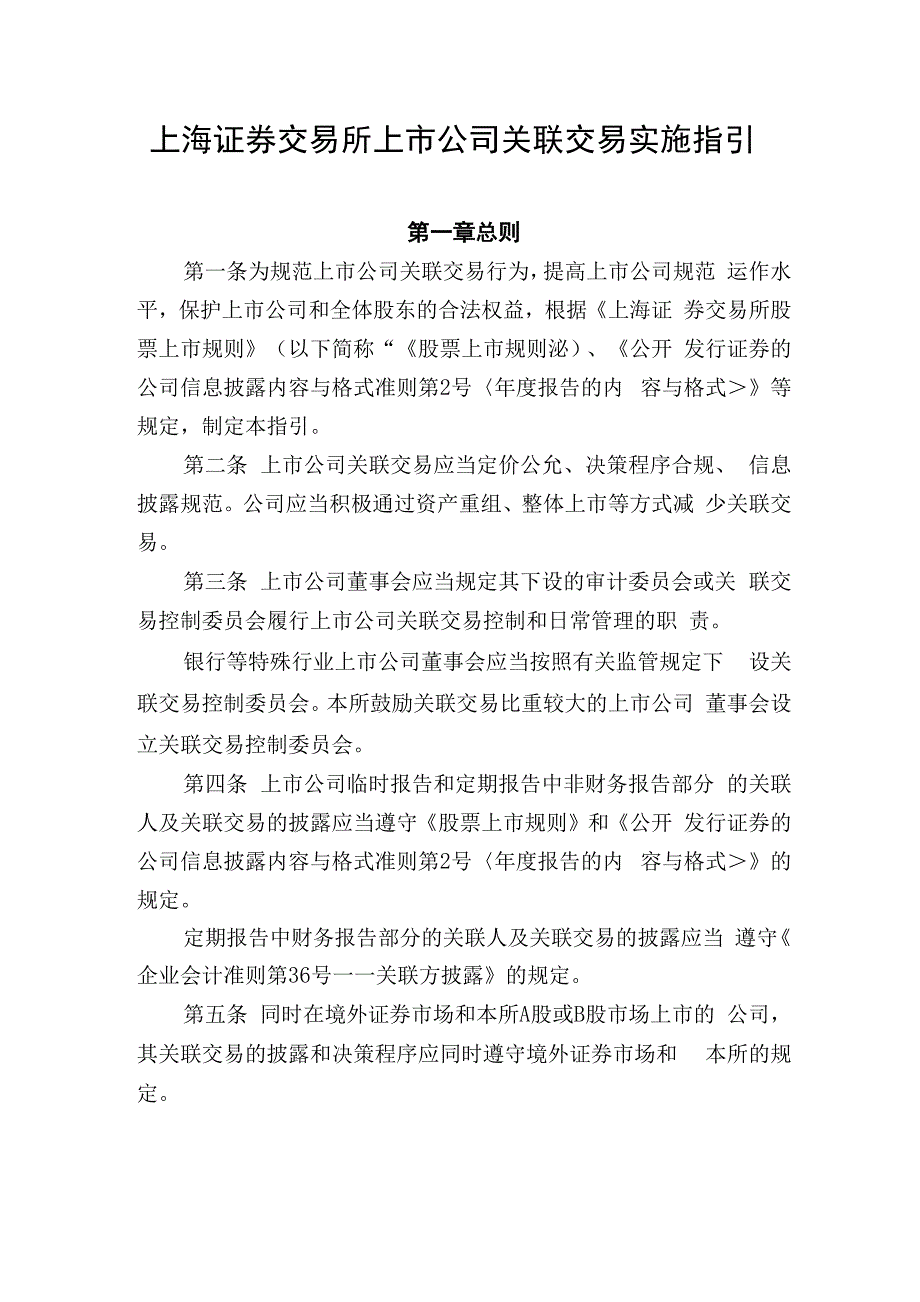 上海证券交易所上市公司关联交易实施指引

第一章总则

第一条为规范上市公司关联交易行为，提高上市公司规范 运作水平，保护上市公司和全体股东的合法权益，根据《上海证 券交易所股票上市规则》（以下简称“《股票上市规则泌）、《公开 发行证券的公司信息披露内容与格式准则第2号〈年度报告的内 容与格式＞》等规定，制定本指引。

第二条 上市公司关联交易应当定价公允、决策程序合规、 信息披露规范。公司应当积极通过资产重组、整体上市等方式减 少关联交易。

第三条 上市公司董事会应当规定其下设的审计委员会或关 联交易控制委员会履行上市公司关联交易控制和日常管理的职 责。

银行等特殊行业上市公司董事会应当按照有关监管规定下 设关联交易控制委员会。本所鼓励关联交易比重较大的上市公司 董事会设立关联交易控制委员会。

第四条 上市公司临时报告和定期报告中非财务报告部分 的关联人及关联交易的披露应当遵守《股票上市规则》和《公开 发行证券的公司信息披露内容与格式准则第2号〈年度报告的内 容与格式＞》的规定。

定期报告中财务报告部分的关联人及关联交易的披露应当 遵守《企业会计准则第36号一一关联方披露》的规定。

第五条 同时在境外证券市场和本所A股或B股市场上市的 公司，其关联交易的披露和决策程序应同时遵守境外证券市场和 本所的规定。